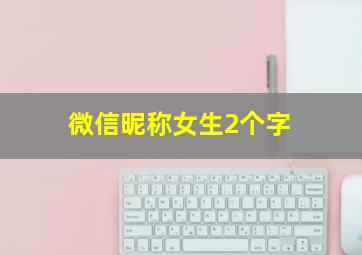 微信昵称女生2个字